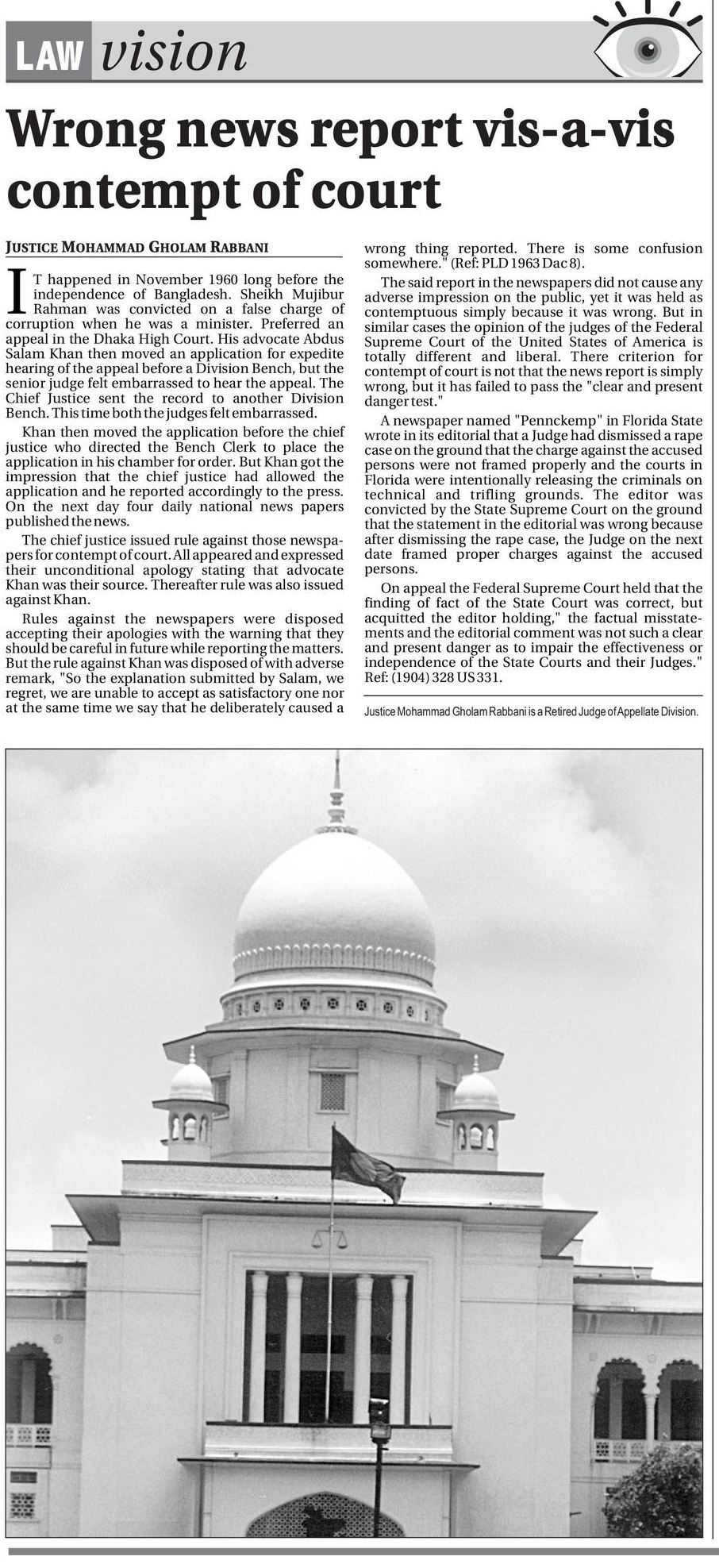 LAW vision

Wrong news report vis-a-vis contempt of court

JUSTICE MOHAMMAD GHOLAM RABBANI

IT happened in November 1960 long before the independence of Bangladesh. Sheikh Mujibur Rahman was convicted on a false charge of corruption when he was a minister. Preferred an appeal in the Dhaka High Court. His advocate Abdus Salam Khan then moved an application for expedite hearing of the appeal before a Division Bench, but the senior judge felt embarrassed to hear the appeal. The Chief Justice sent the record to another Division Bench. This time both the judges felt embarrassed.

Khan then moved the application before the chief justice who directed the Bench Clerk to place the application in his chamber for order. But Khan got the impression that the chief justice had allowed the application and he reported accordingly to the press. On the next day four daily national news papers published the news.

The chief justice issued rule against those newspapers for contempt of court. All appeared and expressed their unconditional apology stating that advocate Khan was their source. Thereafter rule was also issued against Khan.

Rules against the newspapers were disposed accepting their apologies with the warning that they should be careful in future while reporting the matters. But the rule against Khan was disposed of with adverse remark, "So the explanation submitted by Salam, we regret, we are unable to accept as satisfactory one nor at the same time we say that he deliberately caused a wrong thing reported. There is some confusion somewhere." (Ref: PLD 1963 Dac 8).

The said report in the newspapers did not cause any adverse impression on the public, yet it was held as contemptuous simply because it was wrong. But in similar cases the opinion of the judges of the Federal Supreme Court of the United States of America is totally different and liberal. There criterion for contempt of court is not that the news report is simply wrong, but it has failed to pass the "clear and present danger test."

A newspaper named "Pennckemp" in Florida State wrote in its editorial that a Judge had dismissed a rape case on the ground that the charge against the accused persons were not framed properly and the courts in Florida were intentionally releasing the criminals on technical and trifling grounds. The editor was convicted by the State Supreme Court on the ground that the statement in the editorial was wrong because after dismissing the rape case, the Judge on the next date framed proper charges against the accused persons.

On appeal the Federal Supreme Court held that the finding of fact of the State Court was correct, but acquitted the editor holding," the factual misstatements and the editorial comment was not such a clear and present danger as to impair the effectiveness or independence of the State Courts and their Judges." Ref: (1904) 328 US 331.

Justice Mohammad Gholam Rabbani is a Retired Judge of Appellate Division.